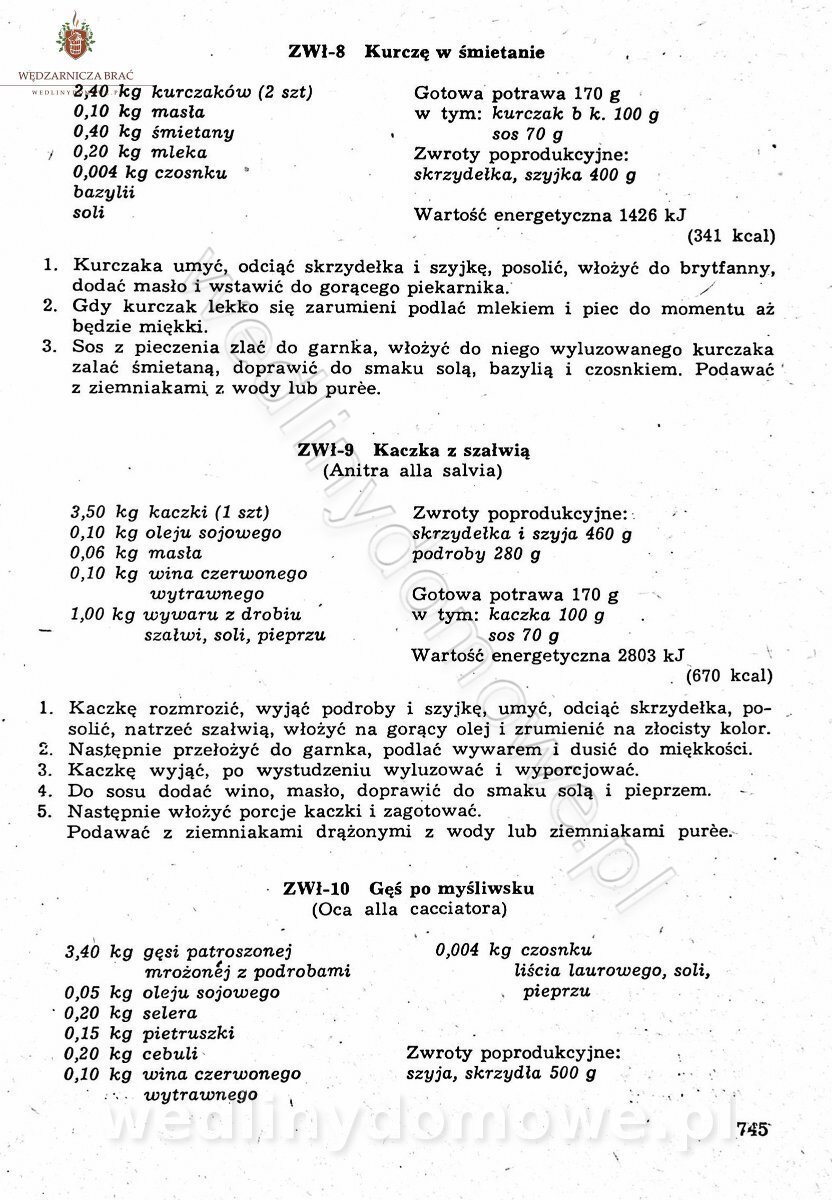 WĘDZARNICZA BRAĆ

ZWł-8 Kurczę w śmietanie

2,40 kg kurczaków (2 szt)
0,10 kg masła
0,40 kg śmietany
0,20 kg mleka
0,004 kg czosnku
bazylii
soli

Gotowa potrawa 170 g
w tym: kurczak b k. 100 g
sos 70 g
Zwroty poprodukcyjne:
skrzydełka, szyjka 400 g

Wartość energetyczna 1426 kJ
(341 kcal)

1. Kurczaka umyć, odciąć skrzydełka i szyjkę, posolić, włożyć do brytfanny, dodać masło i wstawić do gorącego piekarnika.
2. Gdy kurczak lekko się zarumieni podlać mlekiem i piec do momentu aż będzie miękki.
3. Sos z pieczenia zlać do garnka, włożyć do niego wyluzowanego kurczaka zalać śmietaną, doprawić do smaku solą, bazylią i czosnkiem. Podawać z ziemniakami z wody lub purèe.

ZWł-9 Kaczka z szałwią
(Anitra alla salvia)

3,50 kg kaczki (1 szt)
0,10 kg oleju sojowego
0,06 kg masła
0,10 kg wina czerwonego wytrawnego
1,00 kg wywaru z drobiu
szałwi, soli, pieprzu

Zwroty poprodukcyjne:
skrzydełka i szyja 460 g
podroby 280 g

Gotowa potrawa 170 g
w tym: kaczka 100 g
sos 70 g
Wartość energetyczna 2803 kJ
(670 kcal)

1. Kaczkę rozmrozić, wyjąć podroby i szyjkę, umyć, odciąć skrzydełka, posolić, natrzeć szałwią, włożyć na gorący olej i zrumienić na złocisty kolor.
2. Następnie przełożyć do garnka, podlać wywarem i dusić do miękkości.
3. Kaczkę wyjąć, po wystudzeniu wyluzować i wyporcjować.
4. Do sosu dodać wino, masło, doprawić do smaku solą i pieprzem.
5. Następnie włożyć porcje kaczki i zagotować.
Podawać z ziemniakami drążonymi z wody lub ziemniakami purèe.

ZWł-10 Gęś po myśliwsku
(Oca alla cacciatora)

3,40 kg gęsi patroszonej mrożonej z podrobami
0,05 kg oleju sojowego
0,20 kg selera
0,15 kg pietruszki
0,20 kg cebuli
0,10 kg wina czerwonego wytrawnego

0,004 kg czosnku
liścia laurowego, soli, pieprzu

Zwroty poprodukcyjne:
szyja, skrzydła 500 g

wedlinydomowe.pl

745